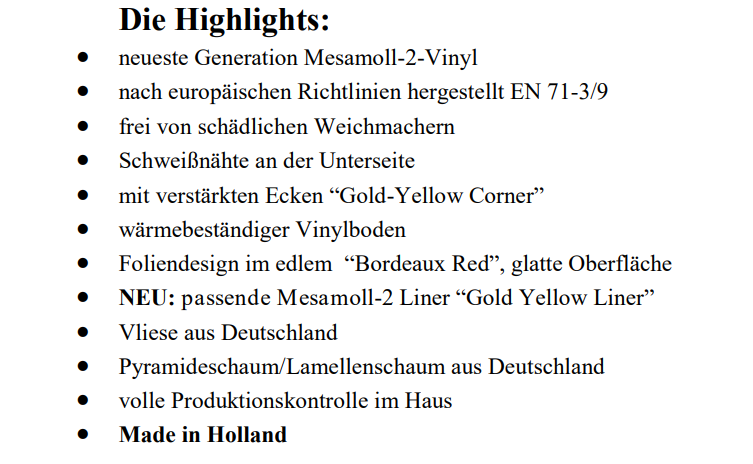 Die Highlights:

• neueste Generation Mesamoll-2-Vinyl
• nach europäischen Richtlinien hergestellt EN 71-3/9
• frei von schädlichen Weichmachern
• Schweißnähte an der Unterseite
• mit verstärkten Ecken "Gold-Yellow Corner"
• wärmebeständiger Vinylboden
• Foliendesign im edlem "Bordeaux Red", glatte Oberfläche
• NEU: passende Mesamoll-2 Liner "Gold Yellow Liner"
• Vliese aus Deutschland
• Pyramideschaum/Lamellenschaum aus Deutschland
• volle Produktionskontrolle im Haus
• Made in Holland